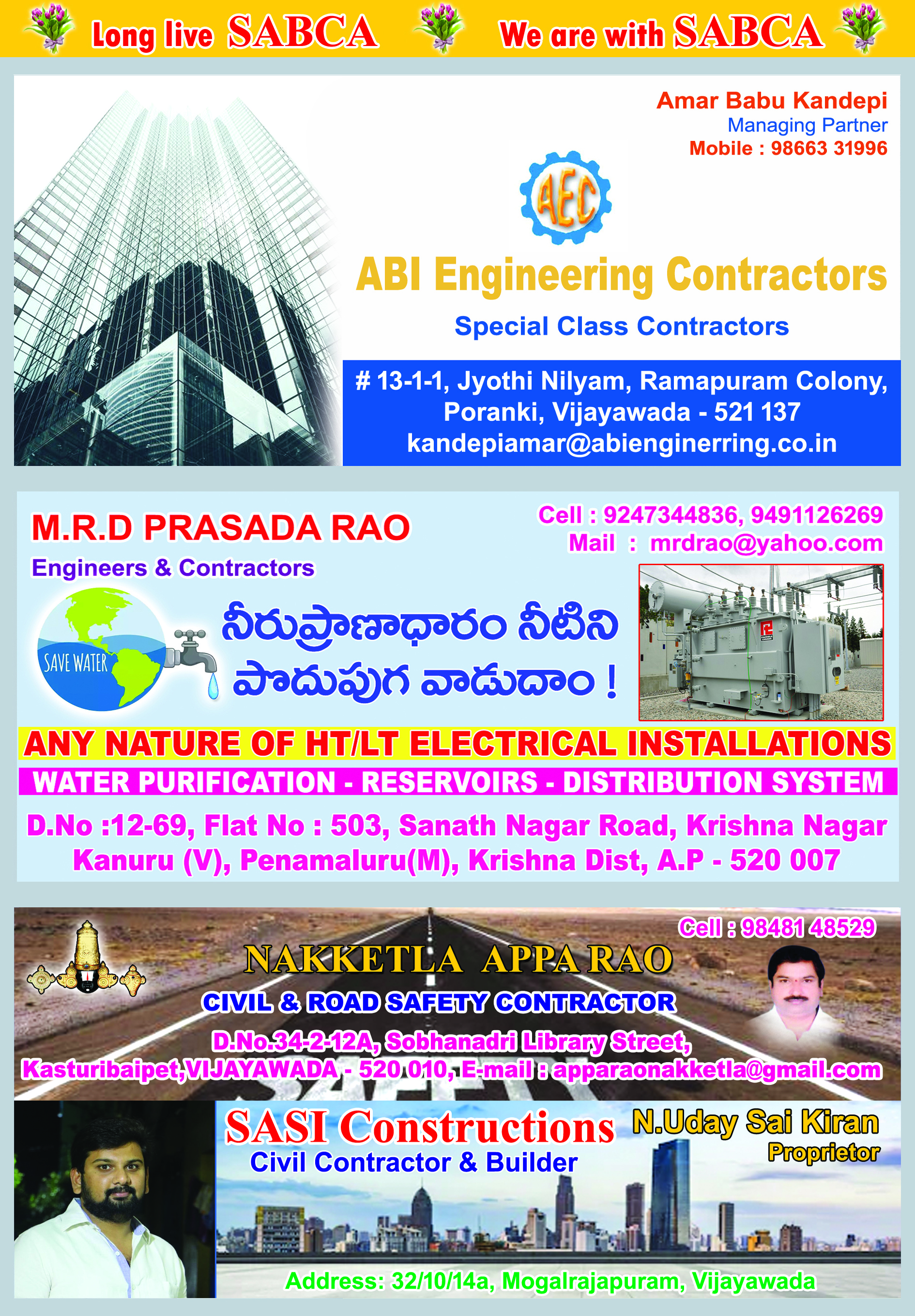 Long live SABCA We are with SABCA

Amar Babu Kandepi
Managing Partner
Mobile : 98663 31996

AEC

ABI Engineering Contractors
Special Class Contractors

# 13-1-1, Jyothi Nilyam, Ramapuram Colony,
Poranki, Vijayawada - 521 137
kandepiamar@abienginerring.co.in

M.R.D PRASADA RAO
Engineers & Contractors

Cell : 9247344836, 9491126269
Mail : mrdrao@yahoo.com

SAVE WATER

నీరుప్రాణాధారం నీటిని
పొదుపుగ వాడుదాం !

ANY NATURE OF HT/LT ELECTRICAL INSTALLATIONS
WATER PURIFICATION - RESERVOIRS - DISTRIBUTION SYSTEM

D.No :12-69, Flat No : 503, Sanath Nagar Road, Krishna Nagar
Kanuru (V), Penamaluru(M), Krishna Dist, A.P - 520 007

Cell : 98481 48529

NAKKETLA APPA RAO
CIVIL & ROAD SAFETY CONTRACTOR
D.No.34-2-12A, Sobhanadri Library Street,
Kasturibaipet,VIJAYAWADA - 520 010, E-mail : apparaonakketla@gmail.com

SASI Constructions
Civil Contractor & Builder

N.Uday Sai Kiran
Proprietor

Address: 32/10/14a, Mogalrajapuram, Vijayawada